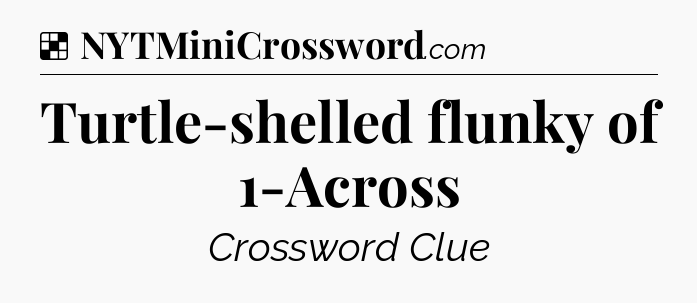 NYTMiniCrossword.com

Turtle-shelled flunky of 1-Across

Crossword Clue